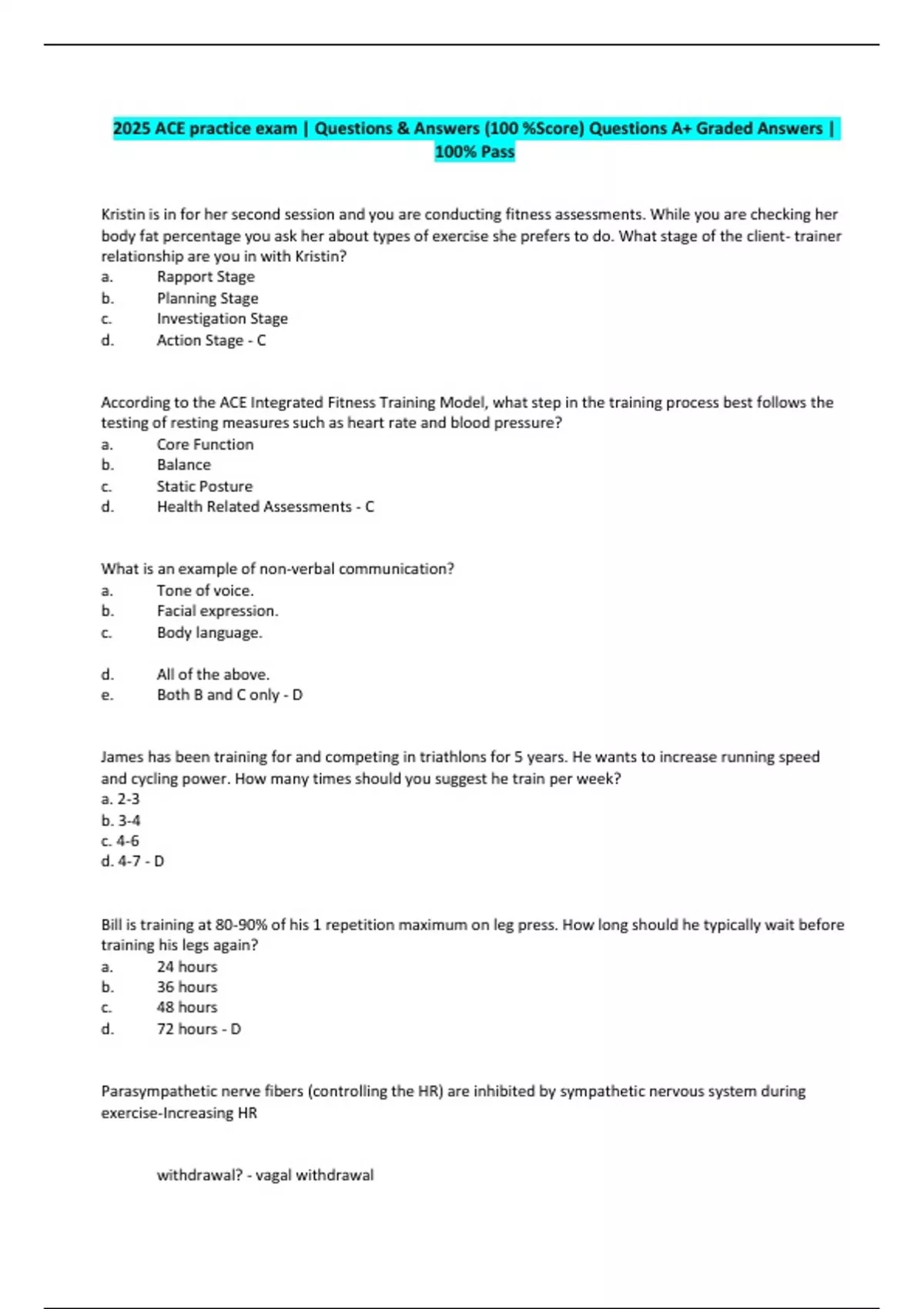 2025 ACE practice exam | Questions & Answers (100 %Score) Questions A+ Graded Answers | 100% Pass

Kristin is in for her second session and you are conducting fitness assessments. While you are checking her body fat percentage you ask her about types of exercise she prefers to do. What stage of the client- trainer relationship are you in with Kristin?
a. Rapport Stage
b. Planning Stage
c. Investigation Stage
d. Action Stage - C

According to the ACE Integrated Fitness Training Model, what step in the training process best follows the testing of resting measures such as heart rate and blood pressure?
a. Core Function
b. Balance
c. Static Posture
d. Health Related Assessments - C

What is an example of non-verbal communication?
a. Tone of voice.
b. Facial expression.
c. Body language.

d. All of the above.
e. Both B and C only - D

James has been training for and competing in triathlons for 5 years. He wants to increase running speed and cycling power. How many times should you suggest he train per week?
a. 2-3
b. 3-4
c. 4-6
d. 4-7 - D

Bill is training at 80-90% of his 1 repetition maximum on leg press. How long should he typically wait before training his legs again?
a. 24 hours
b. 36 hours
c. 48 hours
d. 72 hours - D

Parasympathetic nerve fibers (controlling the HR) are inhibited by sympathetic nervous system during exercise-Increasing HR

withdrawal? - vagal withdrawal